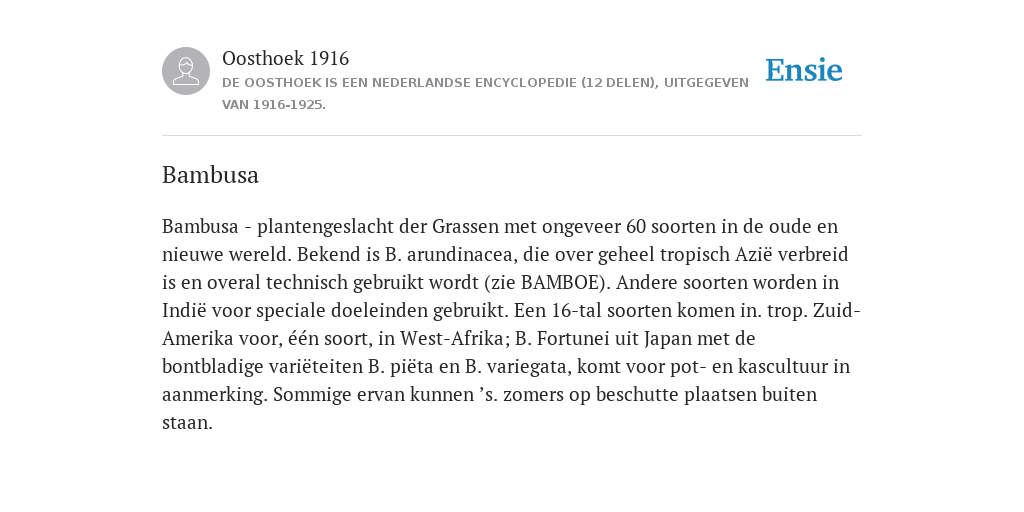 Oosthoek 1916
DE OOSTHOEK IS EEN NEDERLANDSE ENCYCLOPEDIE (12 DELEN), UITGEGEVEN VAN 1916-1925.

Ensie

Bambusa

Bambusa - plantengeslacht der Grassen met ongeveer 60 soorten in de oude en nieuwe wereld. Bekend is B. arundinacea, die over geheel tropisch Azië verbreid is en overal technisch gebruikt wordt (zie BAMBOE). Andere soorten worden in Indië voor speciale doeleinden gebruikt. Een 16-tal soorten komen in. trop. Zuid-Amerika voor, één soort, in West-Afrika; B. Fortunei uit Japan met de bontbladige variëteiten B. piëta en B. variegata, komt voor pot- en kascultuur in aanmerking. Sommige ervan kunnen ’s. zomers op beschutte plaatsen buiten staan.